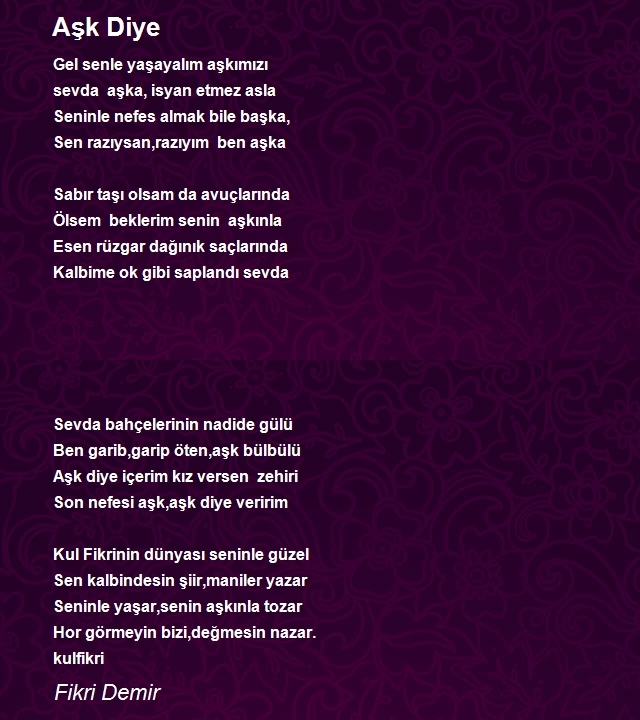 Aşk Diye

Gel senle yaşayalım aşkımızı
sevda aşka, isyan etmez asla
Seninle nefes almak bile başka,
Sen razıysan,razıyım ben aşka

Sabır taşı olsam da avuçlarında
Ölsem beklerim senin aşkınla
Esen rüzgar dağınık saçlarında
Kalbime ok gibi saplandı sevda

Sevda bahçelerinin nadide gülü
Ben garib,garip öten,aşk bülbülü
Aşk diye içerim kız versen zehiri
Son nefesi aşk,aşk diye veririm

Kul Fikrinin dünyası seninle güzel
Sen kalbindesin şiir,maniler yazar
Seninle yaşar,senin aşkınla tozar
Hor görmeyin bizi,değmesin nazar.
kulfikri

Fikri Demir